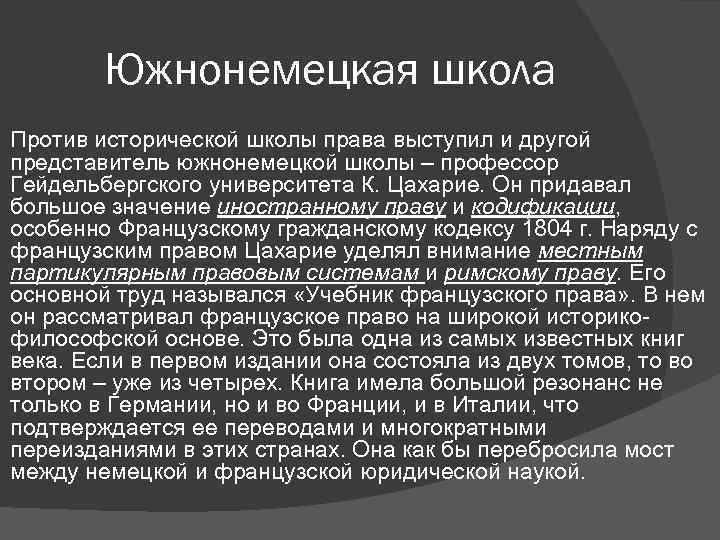 Южнонемецкая школа

Против исторической школы права выступил и другой представитель южнонемецкой школы – профессор Гейдельбергского университета К. Цахарие. Он придавал большое значение иностранному праву и кодификации, особенно Французскому гражданскому кодексу 1804 г. Наряду с французским правом Цахарие уделял внимание местным партикулярным правовым системам и римскому праву. Его основной труд назывался «Учебник французского права». В нем он рассматривал французское право на широкой историко-философской основе. Это была одна из самых известных книг века. Если в первом издании она состояла из двух томов, то во втором – уже из четырех. Книга имела большой резонанс не только в Германии, но и во Франции, и в Италии, что подтверждается ее переводами и многократными переизданиями в этих странах. Она как бы перебросила мост между немецкой и французской юридической наукой.